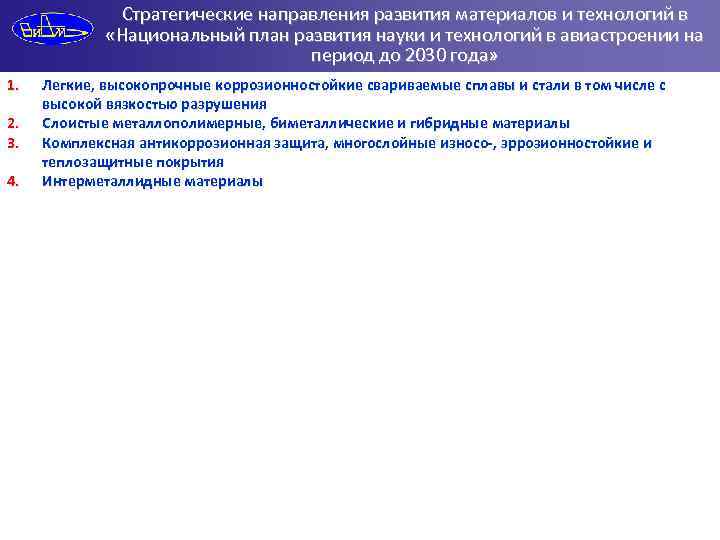 ВИАМ

Стратегические направления развития материалов и технологий в «Национальный план развития науки и технологий в авиастроении на период до 2030 года»

1. Легкие, высокопрочные коррозионностойкие свариваемые сплавы и стали в том числе с высокой вязкостью разрушения
2. Слоистые металлополимерные, биметаллические и гибридные материалы
3. Комплексная антикоррозионная защита, многослойные износо-, эррозионностойкие и теплозащитные покрытия
4. Интерметаллидные материалы